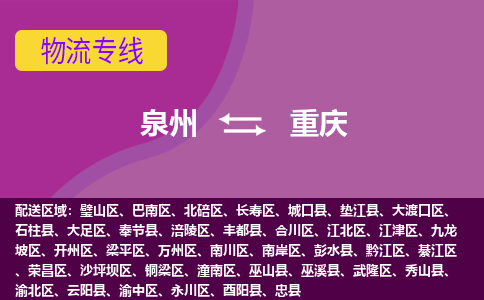 物流专线

泉州 重庆

配送区域：璧山区、巴南区、北碚区、长寿区、城口县、垫江县、大渡口区、石柱县、大足区、奉节县、涪陵区、丰都县、合川区、江北区、江津区、九龙坡区、开州区、梁平区、万州区、南川区、南岸区、彭水县、黔江区、綦江区、荣昌区、沙坪坝区、铜梁区、潼南区、巫山县、巫溪县、武隆区、秀山县、渝北区、云阳县、渝中区、永川区、酉阳县、忠县